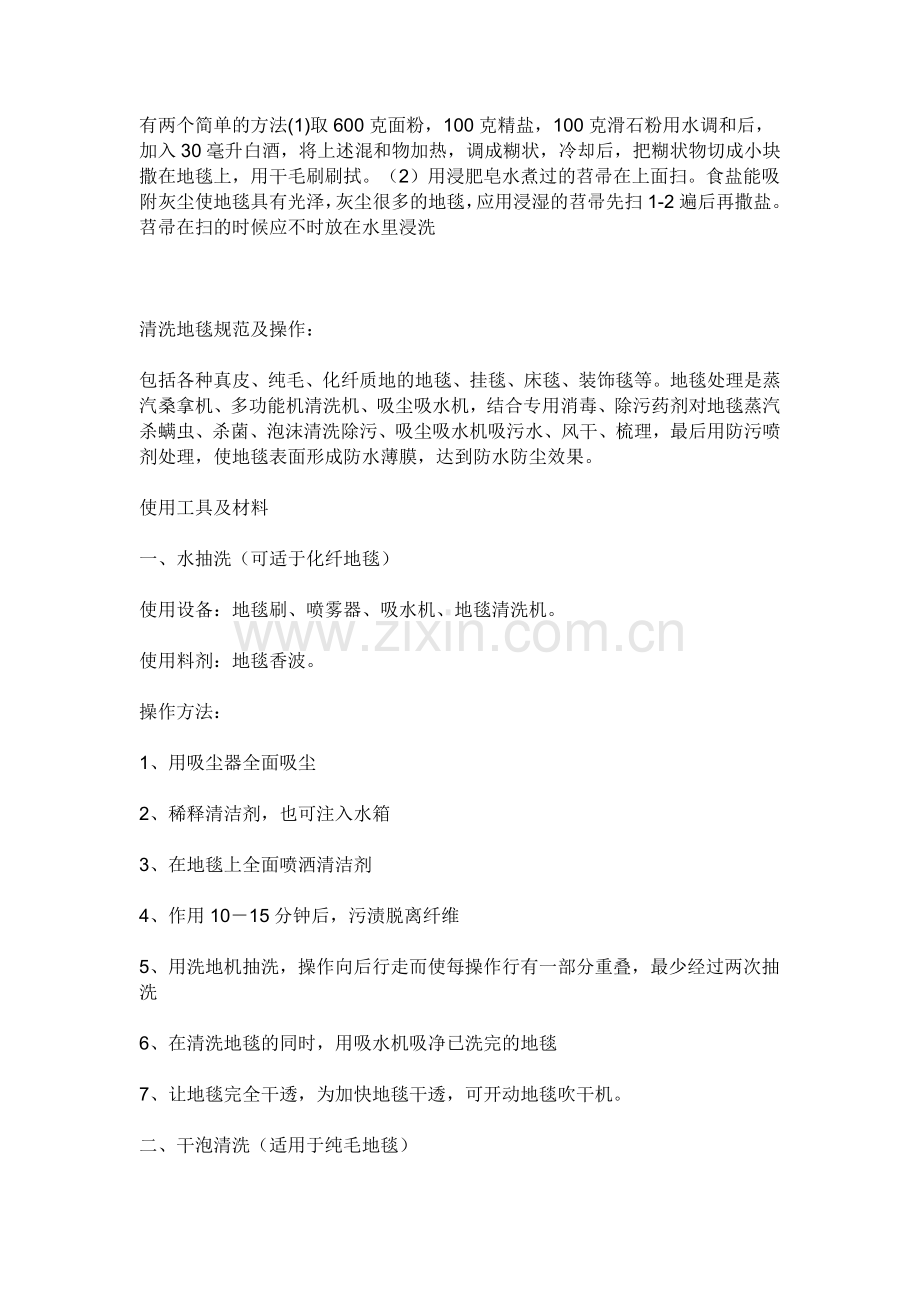 有两个简单的方法(1)取600克面粉，100克精盐，100克滑石粉用水调和后，加入30毫升白酒，将上述混和物加热，调成糊状，冷却后，把糊状物切成小块撒在地毯上，用干毛刷刷拭。（2）用浸肥皂水煮过的苕帚在上面扫。食盐能吸附灰尘使地毯具有光泽，灰尘很多的地毯，应用浸湿的苕帚先扫1-2遍后再撒盐。苕帚在扫的时候应不时放在水里浸洗

清洗地毯规范及操作：

包括各种真皮、纯毛、化纤质地的地毯、挂毯、床毯、装饰毯等。地毯处理是蒸汽桑拿机、多功能机清洗机、吸尘吸水机，结合专用消毒、除污药剂对地毯蒸汽杀螨虫、杀菌、泡沫清洗除污、吸尘吸水机吸污水、风干、梳理，最后用防污喷剂处理，使地毯表面形成防水薄膜，达到防水防尘效果。

使用工具及材料

一、水抽洗（可适于化纤地毯）

使用设备：地毯刷、喷雾器、吸水机、地毯清洗机。

使用料剂：地毯香波。

操作方法：

1、用吸尘器全面吸尘

2、稀释清洁剂，也可注入水箱

3、在地毯上全面喷洒清洁剂

4、作用10－15分钟后，污渍脱离纤维

5、用洗地机抽洗，操作向后行走而使每操作行有一部分重叠，最少经过两次抽洗

6、在清洗地毯的同时，用吸水机吸净已洗完的地毯

7、让地毯完全干透，为加快地毯干透，可开动地毯吹干机。

二、干泡清洗（适用于纯毛地毯）

www.zixin.com.cn